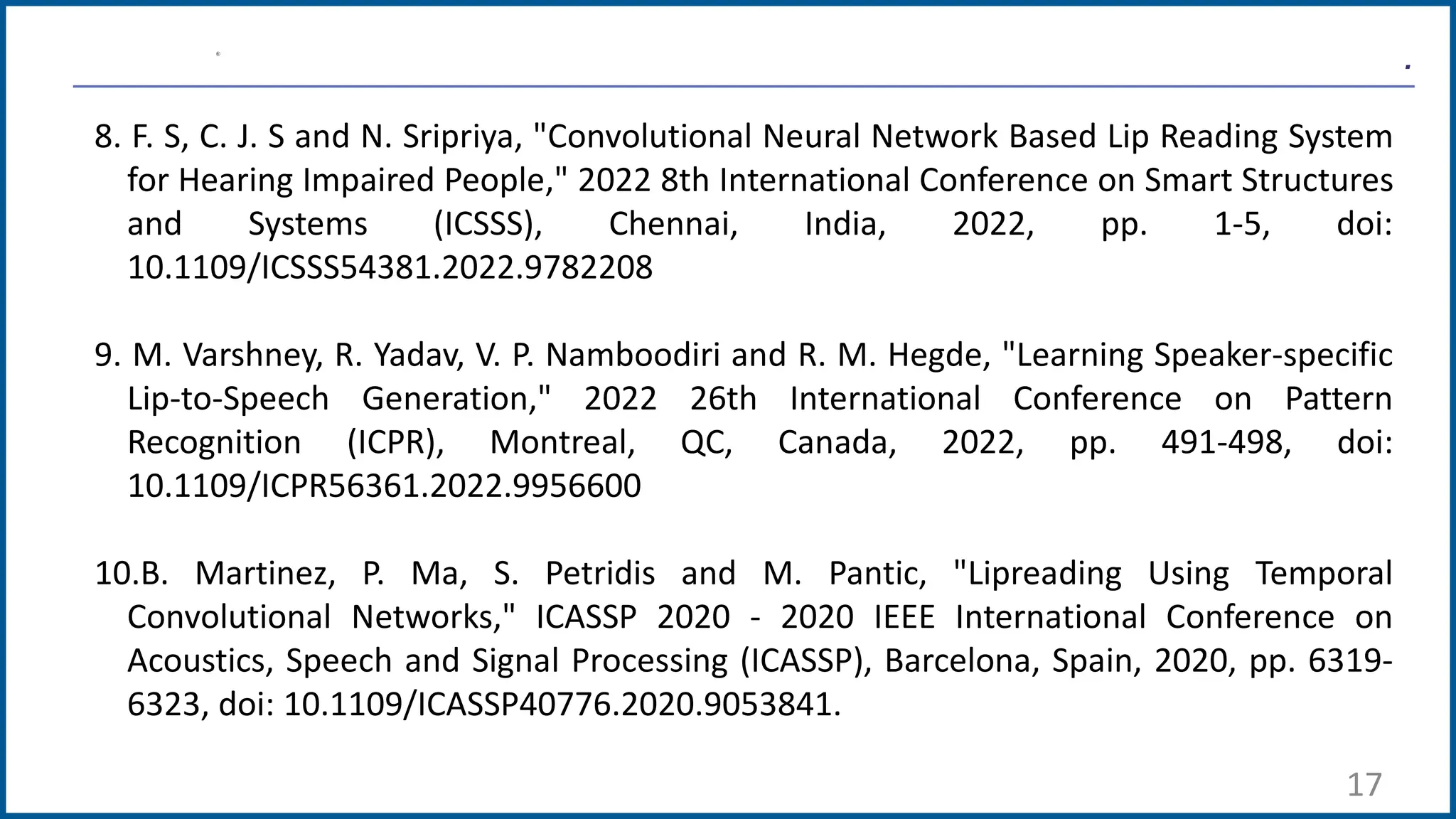 8. F. S, C. J. S and N. Sripriya, "Convolutional Neural Network Based Lip Reading System for Hearing Impaired People," 2022 8th International Conference on Smart Structures and Systems (ICSSS), Chennai, India, 2022, pp. 1-5, doi: 10.1109/ICSSS54381.2022.9782208

9. M. Varshney, R. Yadav, V. P. Namboodiri and R. M. Hegde, "Learning Speaker-specific Lip-to-Speech Generation," 2022 26th International Conference on Pattern Recognition (ICPR), Montreal, QC, Canada, 2022, pp. 491-498, doi: 10.1109/ICPR56361.2022.9956600

10.B. Martinez, P. Ma, S. Petridis and M. Pantic, "Lipreading Using Temporal Convolutional Networks," ICASSP 2020 - 2020 IEEE International Conference on Acoustics, Speech and Signal Processing (ICASSP), Barcelona, Spain, 2020, pp. 6319-6323, doi: 10.1109/ICASSP40776.2020.9053841.

17